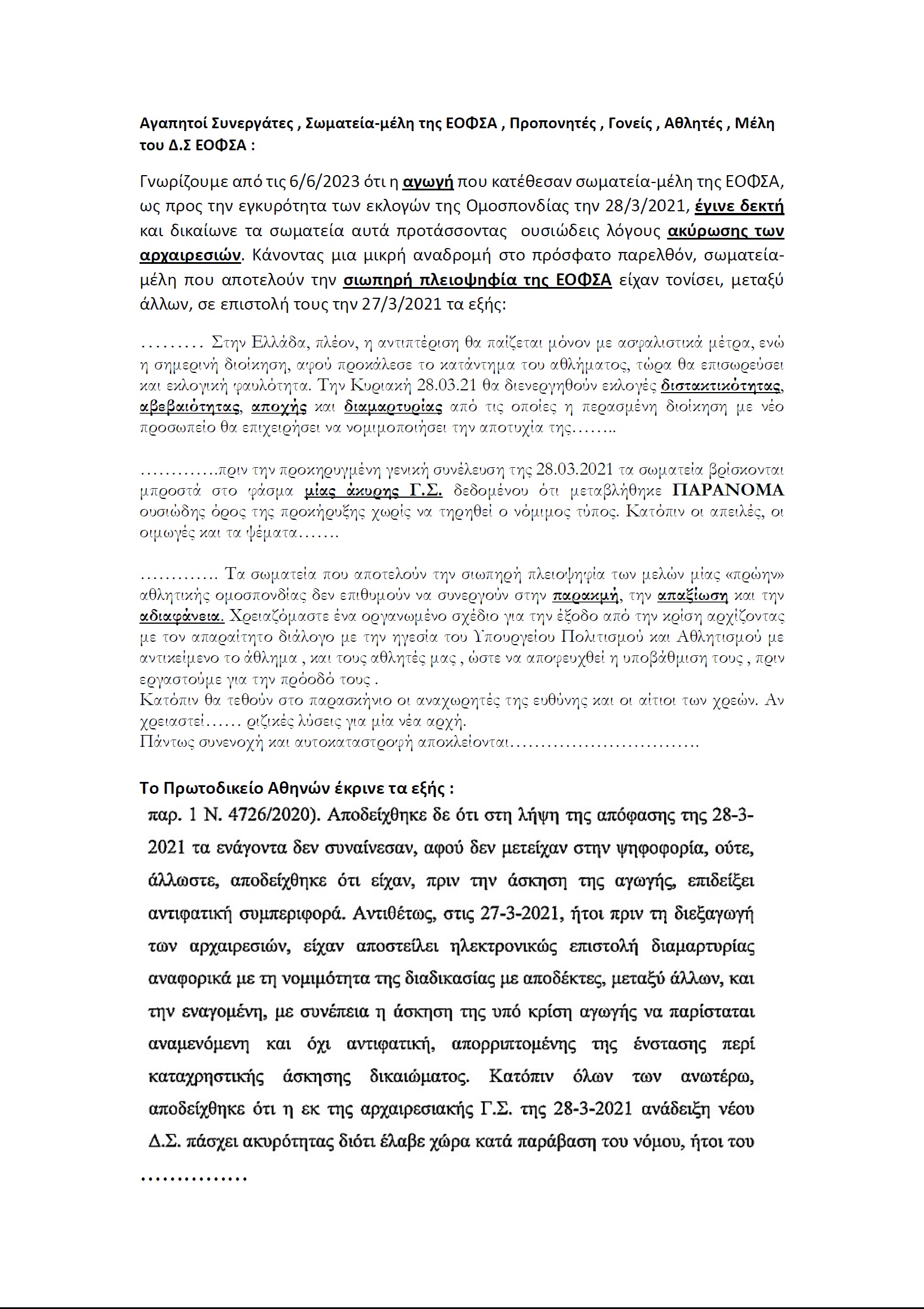 Αγαπητοί Συνεργάτες , Σωματεία-μέλη της ΕΟΦΣΑ , Προπονητές , Γονείς , Αθλητές , Μέλη του Δ.Σ ΕΟΦΣΑ :

Γνωρίζουμε από τις 6/6/2023 ότι η αγωγή που κατέθεσαν σωματεία-μέλη της ΕΟΦΣΑ, ως προς την εγκυρότητα των εκλογών της Ομοσπονδίας την 28/3/2021, έγινε δεκτή και δικαίωνε τα σωματεία αυτά προτάσσοντας ουσιώδεις λόγους ακύρωσης των αρχαιρεσιών. Κάνοντας μια μικρή αναδρομή στο πρόσφατο παρελθόν, σωματεία-μέλη που αποτελούν την σιωπηρή πλειοψηφία της ΕΟΦΣΑ είχαν τονίσει, μεταξύ άλλων, σε επιστολή τους την 27/3/2021 τα εξής:

……… Στην Ελλάδα, πλέον, η αντιπτέριση θα παίζεται μόνον με ασφαλιστικά μέτρα, ενώ η σημερινή διοίκηση, αφού προκάλεσε το κατάντημα του αθλήματος, τώρα θα επισωρεύσει και εκλογική φαυλότητα. Την Κυριακή 28.03.21 θα διενεργηθούν εκλογές διστακτικότητας, αβεβαιότητας, αποχής και διαμαρτυρίας από τις οποίες η περασμένη διοίκηση με νέο προσωπείο θα επιχειρήσει να νομιμοποιήσει την αποτυχία της……..

…………πριν την προκηρυγμένη γενική συνέλευση της 28.03.2021 τα σωματεία βρίσκονται μπροστά στο φάσμα μίας άκυρης Γ.Σ. δεδομένου ότι μεταβλήθηκε ΠΑΡΑΝΟΜΑ ουσιώδης όρος της προκήρυξης χωρίς να τηρηθεί ο νόμιμος τύπος. Κατόπιν οι απειλές, οι οιμωγές και τα ψέματα…….

………… Τα σωματεία που αποτελούν την σιωπηρή πλειοψηφία των μελών μίας «πρώην» αθλητικής ομοσπονδίας δεν επιθυμούν να συνεργούν στην παρακμή, την απαξίωση και την αδιαφάνεια. Χρειαζόμαστε ένα οργανωμένο σχέδιο για την έξοδο από την κρίση αρχίζοντας με τον απαραίτητο διάλογο με την ηγεσία του Υπουργείου Πολιτισμού και Αθλητισμού με αντικείμενο το άθλημα , και τους αθλητές μας , ώστε να αποφευχθεί η υποβάθμιση τους , πριν εργαστούμε για την πρόοδό τους .
Κατόπιν θα τεθούν στο παρασκήνιο οι αναχωρητές της ευθύνης και οι αίτιοι των χρεών. Αν χρειαστεί…… ριζικές λύσεις για μία νέα αρχή.
Πάντως συνενοχή και αυτοκαταστροφή αποκλείονται………………………….

Το Πρωτοδικείο Αθηνών έκρινε τα εξής :
παρ. 1 Ν. 4726/2020). Αποδείχθηκε δε ότι στη λήψη της απόφασης της 28-3-2021 τα ενάγοντα δεν συναίνεσαν, αφού δεν μετείχαν στην ψηφοφορία, ούτε, άλλωστε, αποδείχθηκε ότι είχαν, πριν την άσκηση της αγωγής, επιδείξει αντιφατική συμπεριφορά. Αντιθέτως, στις 27-3-2021, ήτοι πριν τη διεξαγωγή των αρχαιρεσιών, είχαν αποστείλει ηλεκτρονικώς επιστολή διαμαρτυρίας αναφορικά με τη νομιμότητα της διαδικασίας με αποδέκτες, μεταξύ άλλων, και την εναγομένη, με συνέπεια η άσκηση της υπό κρίση αγωγής να παρίσταται αναμενόμενη και όχι αντιφατική, απορριπτομένης της ένστασης περί καταχρηστικής άσκησης δικαιώματος. Κατόπιν όλων των ανωτέρω, αποδείχθηκε ότι η εκ της αρχαιρεσιακής Γ.Σ. της 28-3-2021 ανάδειξη νέου Δ.Σ. πάσχει ακυρότητας διότι έλαβε χώρα κατά παράβαση του νόμου, ήτοι του ……………